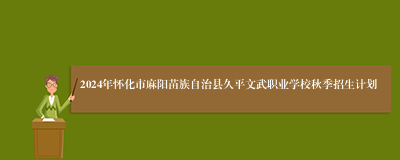 2024年怀化市麻阳苗族自治县久平文武职业学校秋季招生计划